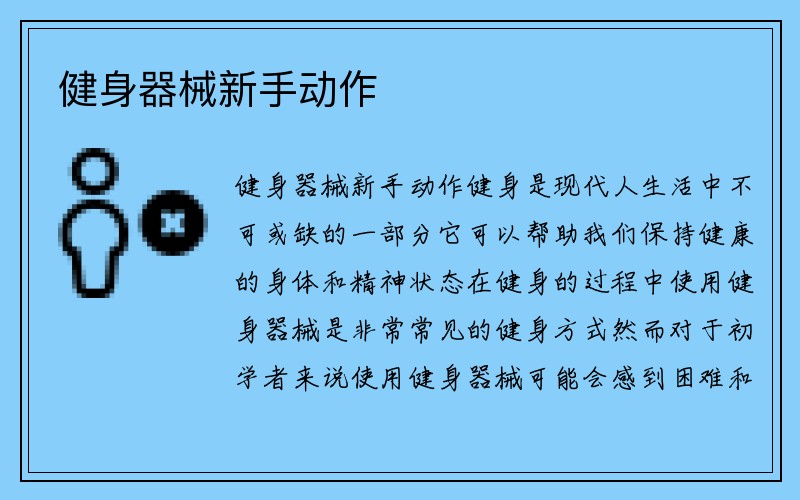 健身器械新手动作

健身器械新手动作健身是现代人生活中不可或缺的一部分它可以帮助我们保持健康的身体和精神状态在健身的过程中使用健身器械是非常常见的健身方式然而对于初学者来说使用健身器械可能会感到困难和